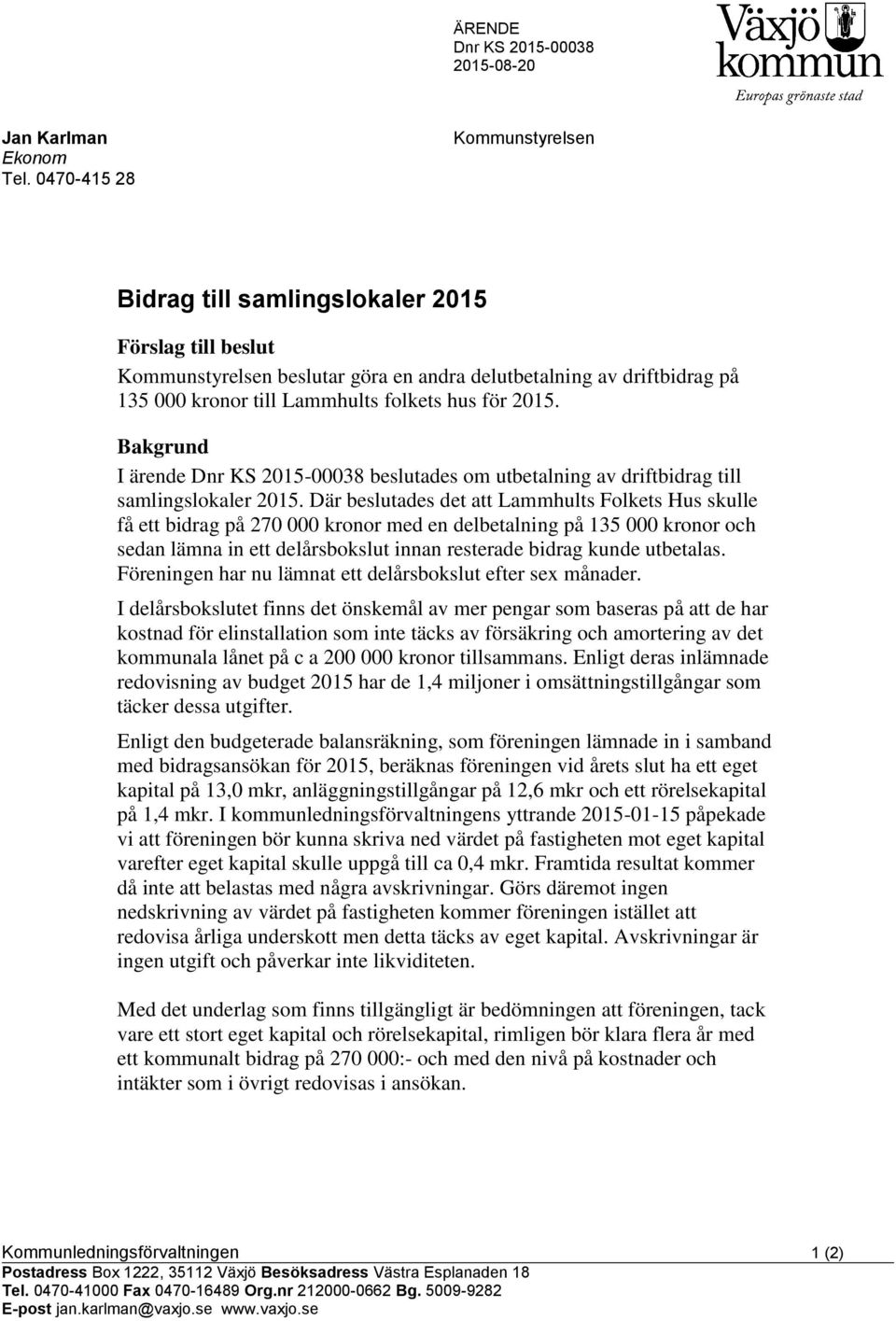 ÄRENDE
Dnr KS 2015-00038
2015-08-20

Växjö kommun
Europas grönaste stad

Jan Karlman
Ekonom
Tel. 0470-415 28

Kommunstyrelsen

Bidrag till samlingslokaler 2015

Förslag till beslut
Kommunstyrelsen beslutar göra en andra delutbetalning av driftbidrag på 135 000 kronor till Lammhults folkets hus för 2015.

Bakgrund
I ärende Dnr KS 2015-00038 beslutades om utbetalning av driftbidrag till samlingslokaler 2015. Där beslutades det att Lammhults Folkets Hus skulle få ett bidrag på 270 000 kronor med en delbetalning på 135 000 kronor och sedan lämna in ett delårsbokslut innan resterade bidrag kunde utbetalas. Föreningen har nu lämnat ett delårsbokslut efter sex månader.

I delårsbokslutet finns det önskemål av mer pengar som baseras på att de har kostnad för elinstallation som inte täcks av försäkring och amortering av det kommunala lånet på c a 200 000 kronor tillsammans. Enligt deras inlämnade redovisning av budget 2015 har de 1,4 miljoner i omsättningstillgångar som täcker dessa utgifter.

Enligt den budgeterade balansräkning, som föreningen lämnade in i samband med bidragsansökan för 2015, beräknas föreningen vid årets slut ha ett eget kapital på 13,0 mkr, anläggningstillgångar på 12,6 mkr och ett rörelsekapital på 1,4 mkr. I kommunledningsförvaltningens yttrande 2015-01-15 påpekade vi att föreningen bör kunna skriva ned värdet på fastigheten mot eget kapital varefter eget kapital skulle uppgå till ca 0,4 mkr. Framtida resultat kommer då inte att belastas med några avskrivningar. Görs däremot ingen nedskrivning av värdet på fastigheten kommer föreningen istället att redovisa årliga underskott men detta täcks av eget kapital. Avskrivningar är ingen utgift och påverkar inte likviditeten.

Med det underlag som finns tillgängligt är bedömningen att föreningen, tack vare ett stort eget kapital och rörelsekapital, rimligen bör klara flera år med ett kommunalt bidrag på 270 000:- och med den nivå på kostnader och intäkter som i övrigt redovisas i ansökan.

Kommunledningsförvaltningen 1 (2)
Postadress Box 1222, 35112 Växjö Besöksadress Västra Esplanaden 18
Tel. 0470-41000 Fax 0470-16489 Org.nr 212000-0662 Bg. 5009-9282
E-post jan.karlman@vaxjo.se www.vaxjo.se